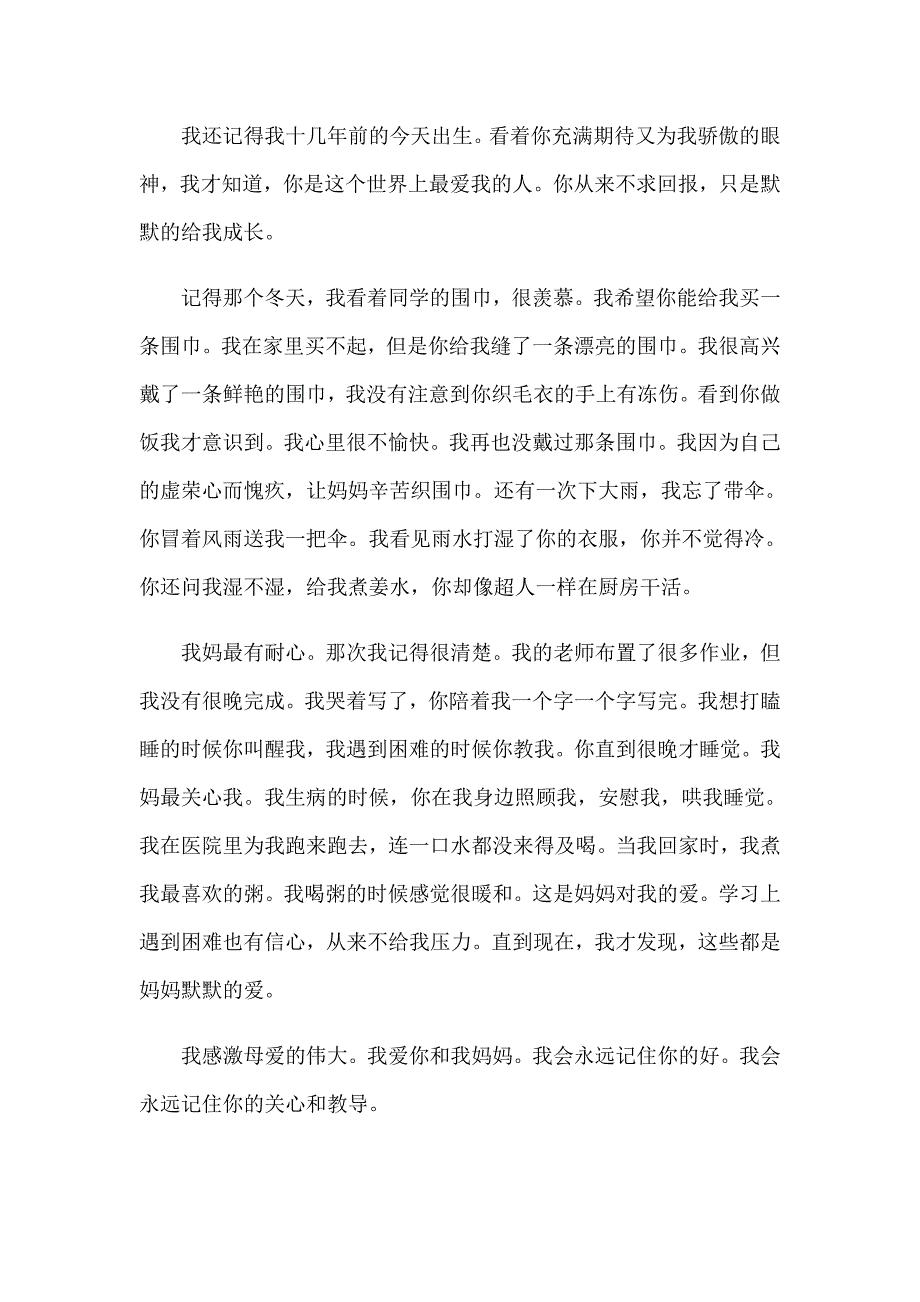 我还记得我十几年前的今天出生。看着你充满期待又为我骄傲的眼神，我才知道，你是这个世界上最爱我的人。你从来不求回报，只是默默的给我成长。

记得那个冬天，我看着同学的围巾，很羡慕。我希望你能给我买一条围巾。我在家里买不起，但是你给我缝了一条漂亮的围巾。我很高兴戴了一条鲜艳的围巾，我没有注意到你织毛衣的手上有冻伤。看到你做饭我才意识到。我心里很不愉快。我再也没戴过那条围巾。我因为自己的虚荣心而愧疚，让妈妈辛苦织围巾。还有一次下大雨，我忘了带伞。你冒着风雨送我一把伞。我看见雨水打湿了你的衣服，你并不觉得冷。你还问我湿不湿，给我煮姜水，你却像超人一样在厨房干活。

我妈最有耐心。那次我记得很清楚。我的老师布置了很多作业，但我没有很晚完成。我哭着写了，你陪着我一个字一个字写完。我想打瞌睡的时候你叫醒我，我遇到困难的时候你教我。你直到很晚才睡觉。我妈最关心我。我生病的时候，你在我身边照顾我，安慰我，哄我睡觉。我在医院里为我跑来跑去，连一口水都没来得及喝。当我回家时，我煮我最喜欢的粥。我喝粥的时候感觉很暖和。这是妈妈对我的爱。学习上遇到困难也有信心，从来不给我压力。直到现在，我才发现，这些都是妈妈默默的爱。

我感激母爱的伟大。我爱你和我妈妈。我会永远记住你的好。我会永远记住你的关心和教导。